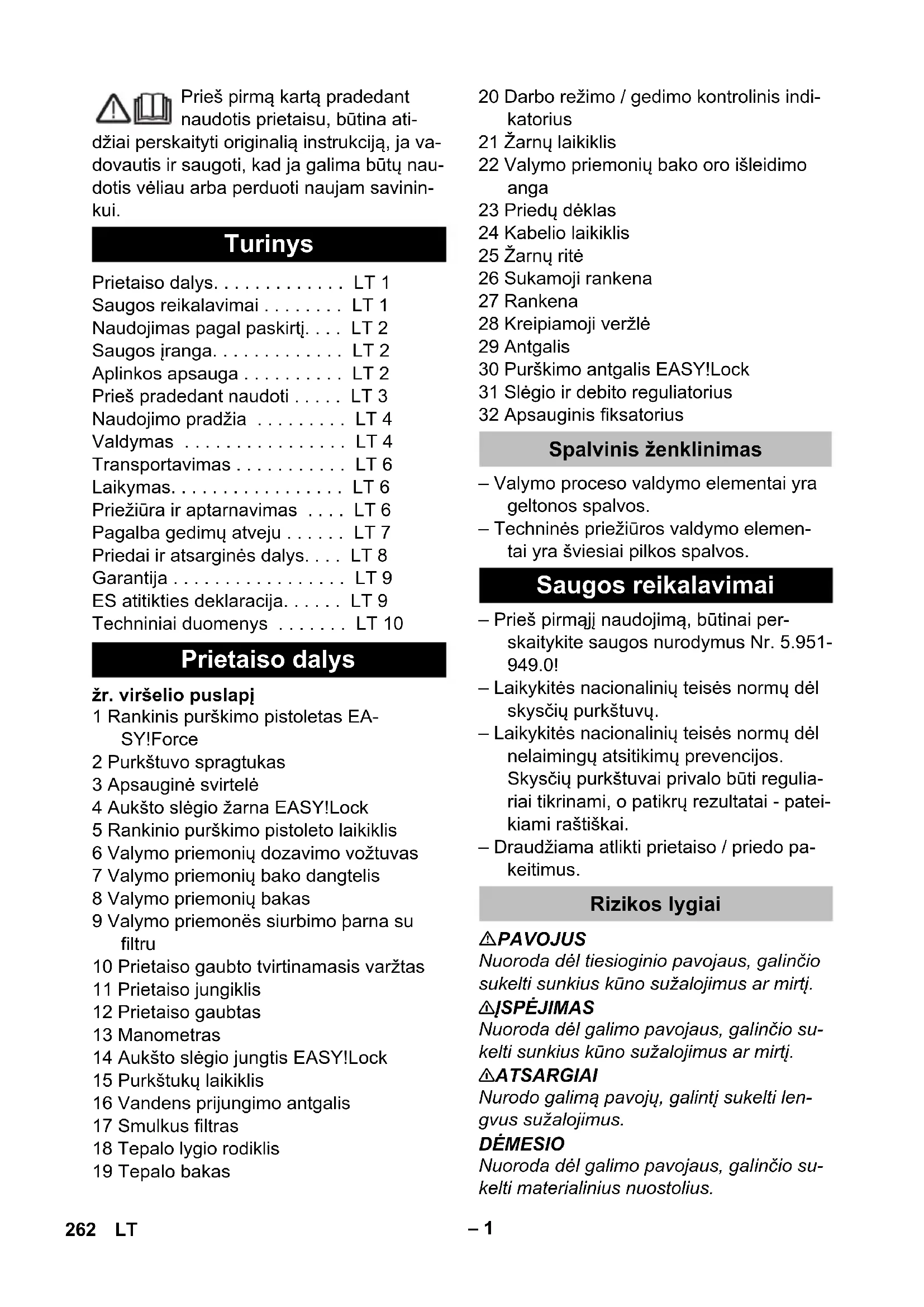 Prieš pirmą kartą pradedant naudotis prietaisu, būtina atidžiai perskaityti originalią instrukciją, ja vadovautis ir saugoti, kad ja galima būtų naudotis vėliau arba perduoti naujam savininkui.

Turinys

Prietaiso dalys. . . . . . . . . . . . . LT 1
Saugos reikalavimai . . . . . . . . LT 1
Naudojimas pagal paskirtį. . . . LT 2
Saugos įranga. . . . . . . . . . . . . LT 2
Aplinkos apsauga . . . . . . . . . . LT 2
Prieš pradedant naudoti . . . . . LT 3
Naudojimo pradžia . . . . . . . . . LT 4
Valdymas . . . . . . . . . . . . . . . . LT 4
Transportavimas . . . . . . . . . . . LT 6
Laikymas. . . . . . . . . . . . . . . . . LT 6
Priežiūra ir aptarnavimas . . . . LT 6
Pagalba gedimų atveju . . . . . . LT 7
Priedai ir atsarginės dalys. . . . LT 8
Garantija . . . . . . . . . . . . . . . . . LT 9
ES atitikties deklaracija. . . . . . LT 9
Techniniai duomenys . . . . . . . LT 10

Prietaiso dalys

žr. viršelio puslapį
1 Rankinis purškimo pistoletas EASY!Force
2 Purkštuvo spragtukas
3 Apsauginė svirtelė
4 Aukšto slėgio žarna EASY!Lock
5 Rankinio purškimo pistoleto laikiklis
6 Valymo priemonių dozavimo vožtuvas
7 Valymo priemonių bako dangtelis
8 Valymo priemonių bakas
9 Valymo priemonės siurbimo þarna su filtru
10 Prietaiso gaubto tvirtinamasis varžtas
11 Prietaiso jungiklis
12 Prietaiso gaubtas
13 Manometras
14 Aukšto slėgio jungtis EASY!Lock
15 Purkštukų laikiklis
16 Vandens prijungimo antgalis
17 Smulkus filtras
18 Tepalo lygio rodiklis
19 Tepalo bakas
20 Darbo režimo / gedimo kontrolinis indikatorius
21 Žarnų laikiklis
22 Valymo priemonių bako oro išleidimo anga
23 Priedų dėklas
24 Kabelio laikiklis
25 Žarnų ritė
26 Sukamoji rankena
27 Rankena
28 Kreipiamoji veržlė
29 Antgalis
30 Purškimo antgalis EASY!Lock
31 Slėgio ir debito reguliatorius
32 Apsauginis fiksatorius

Spalvinis ženklinimas

– Valymo proceso valdymo elementai yra geltonos spalvos.
– Techninės priežiūros valdymo elementai yra šviesiai pilkos spalvos.

Saugos reikalavimai

– Prieš pirmąjį naudojimą, būtinai perskaitykite saugos nurodymus Nr. 5.951-949.0!
– Laikykitės nacionalinių teisės normų dėl skysčių purkštuvų.
– Laikykitės nacionalinių teisės normų dėl nelaimingų atsitikimų prevencijos. Skysčių purkštuvai privalo būti reguliariai tikrinami, o patikrų rezultatai - pateikiami raštiškai.
– Draudžiama atlikti prietaiso / priedo pakeitimus.

Rizikos lygiai

⚠PAVOJUS
Nuoroda dėl tiesioginio pavojaus, galinčio sukelti sunkius kūno sužalojimus ar mirtį.
⚠ĮSPĖJIMAS
Nuoroda dėl galimo pavojaus, galinčio sukelti sunkius kūno sužalojimus ar mirtį.
⚠ATSARGIAI
Nurodo galimą pavojų, galintį sukelti lengvus sužalojimus.
DĖMESIO
Nuoroda dėl galimo pavojaus, galinčio sukelti materialinius nuostolius.

262 LT – 1